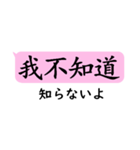 我不知道

知らないよ